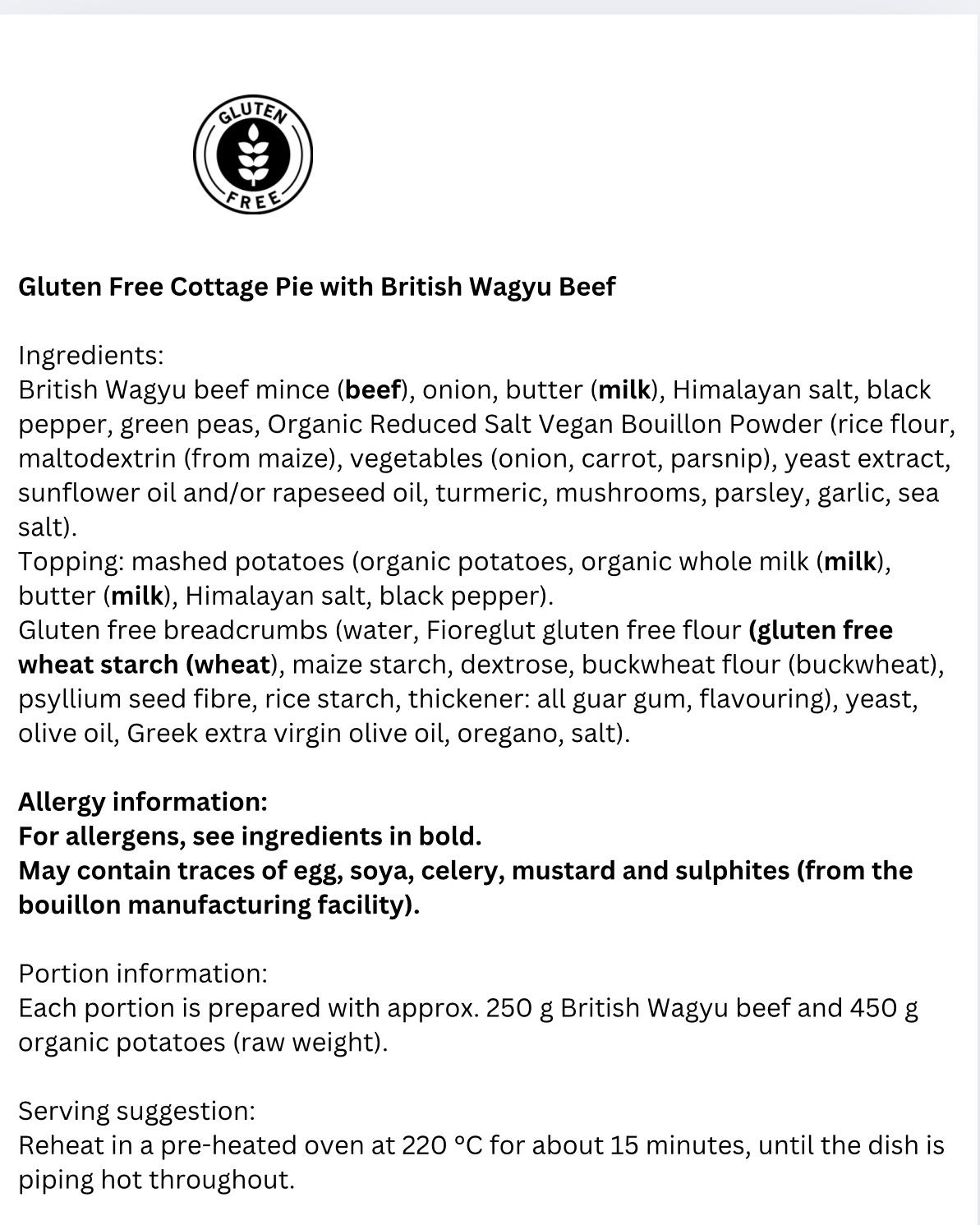 GLUTEN FREE

Gluten Free Cottage Pie with British Wagyu Beef

Ingredients:
British Wagyu beef mince (beef), onion, butter (milk), Himalayan salt, black pepper, green peas, Organic Reduced Salt Vegan Bouillon Powder (rice flour, maltodextrin (from maize), vegetables (onion, carrot, parsnip), yeast extract, sunflower oil and/or rapeseed oil, turmeric, mushrooms, parsley, garlic, sea salt).
Topping: mashed potatoes (organic potatoes, organic whole milk (milk), butter (milk), Himalayan salt, black pepper).
Gluten free breadcrumbs (water, Fioreglut gluten free flour (gluten free wheat starch (wheat), maize starch, dextrose, buckwheat flour (buckwheat), psyllium seed fibre, rice starch, thickener: all guar gum, flavouring), yeast, olive oil, Greek extra virgin olive oil, oregano, salt).

Allergy information:
For allergens, see ingredients in bold.
May contain traces of egg, soya, celery, mustard and sulphites (from the bouillon manufacturing facility).

Portion information:
Each portion is prepared with approx. 250 g British Wagyu beef and 450 g organic potatoes (raw weight).

Serving suggestion:
Reheat in a pre-heated oven at 220 °C for about 15 minutes, until the dish is piping hot throughout.